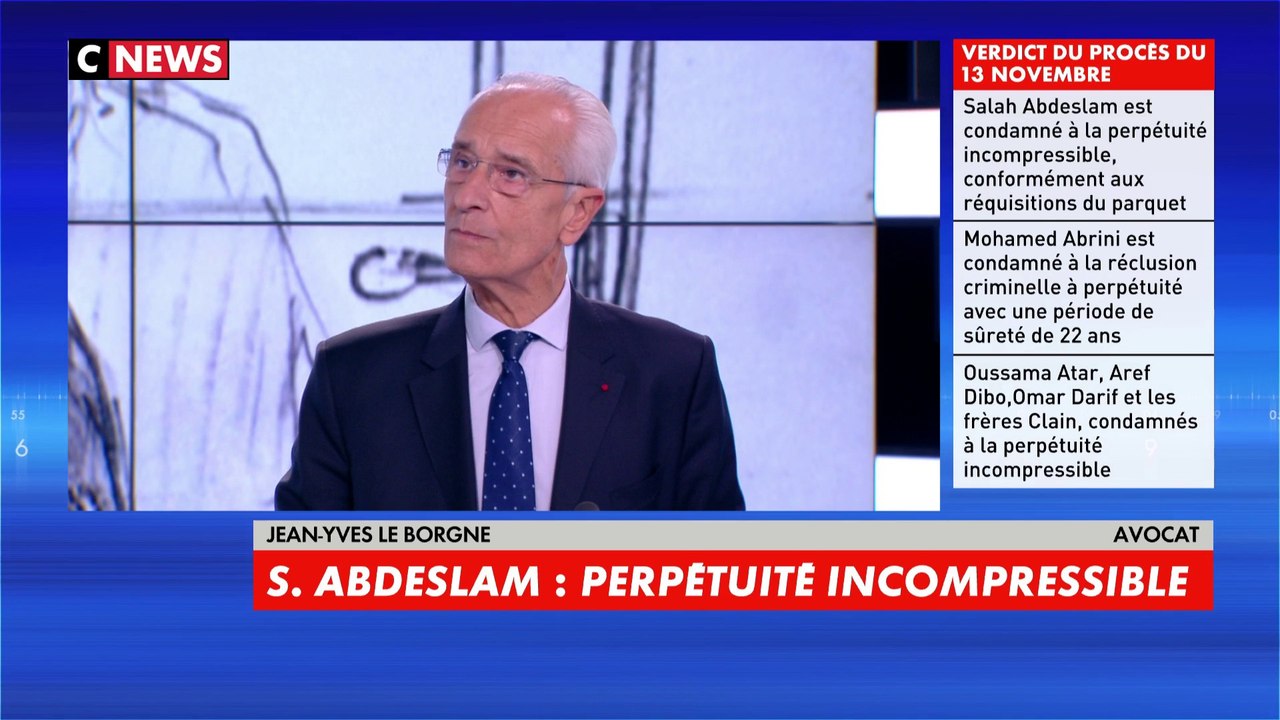 C NEWS

VERDICT DU PROCÈS DU 13 NOVEMBRE

Salah Abdeslam est condamné à la perpétuité incompressible, conformément aux réquisitions du parquet

Mohamed Abrini est condamné à la réclusion criminelle à perpétuité avec une période de sûreté de 22 ans

Oussama Atar, Aref Dibo,Omar Darif et les frères Clain, condamnés à la perpétuité incompressible

JEAN-YVES LE BORGNE

AVOCAT

S. ABDESLAM : PERPÉTUITÉ INCOMPRESSIBLE